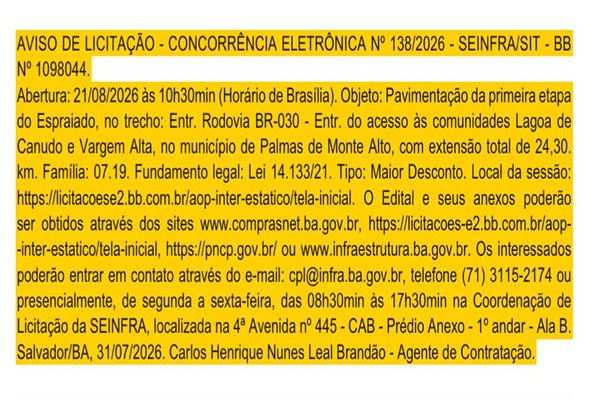 AVISO DE LICITAÇÃO - CONCORRÊNCIA ELETRÔNICA Nº 138/2026 - SEINFRA/SIT - BB Nº 1098044.

Abertura: 21/08/2026 às 10h30min (Horário de Brasília). Objeto: Pavimentação da primeira etapa do Espraiado, no trecho: Entr. Rodovia BR-030 - Entr. do acesso às comunidades Lagoa de Canudo e Vargem Alta, no município de Palmas de Monte Alto, com extensão total de 24,30. km. Família: 07.19. Fundamento legal: Lei 14.133/21. Tipo: Maior Desconto. Local da sessão: https://licitacoese2.bb.com.br/aop-inter-estatico/tela-inicial. O Edital e seus anexos poderão ser obtidos através dos sites www.comprasnet.ba.gov.br, https://licitacoes-e2.bb.com.br/aop--inter-estatico/tela-inicial, https://pncp.gov.br/ ou www.infraestrutura.ba.gov.br. Os interessados poderão entrar em contato através do e-mail: cpl@infra.ba.gov.br, telefone (71) 3115-2174 ou presencialmente, de segunda a sexta-feira, das 08h30min às 17h30min na Coordenação de Licitação da SEINFRA, localizada na 4ª Avenida nº 445 - CAB - Prédio Anexo - 1º andar - Ala B. Salvador/BA, 31/07/2026. Carlos Henrique Nunes Leal Brandão - Agente de Contratação.